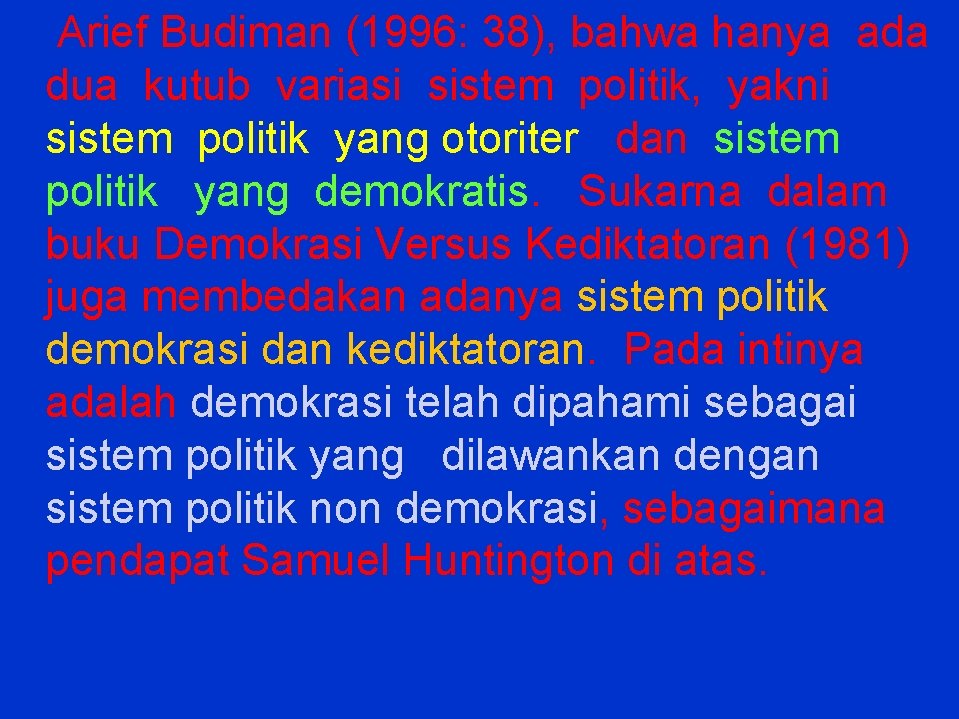 Arief Budiman (1996: 38), bahwa hanya ada dua kutub variasi sistem politik, yakni sistem politik yang otoriter dan sistem politik yang demokratis. Sukarna dalam buku Demokrasi Versus Kediktatoran (1981) juga membedakan adanya sistem politik demokrasi dan kediktatoran. Pada intinya adalah demokrasi telah dipahami sebagai sistem politik yang dilawankan dengan sistem politik non demokrasi, sebagaimana pendapat Samuel Huntington di atas.